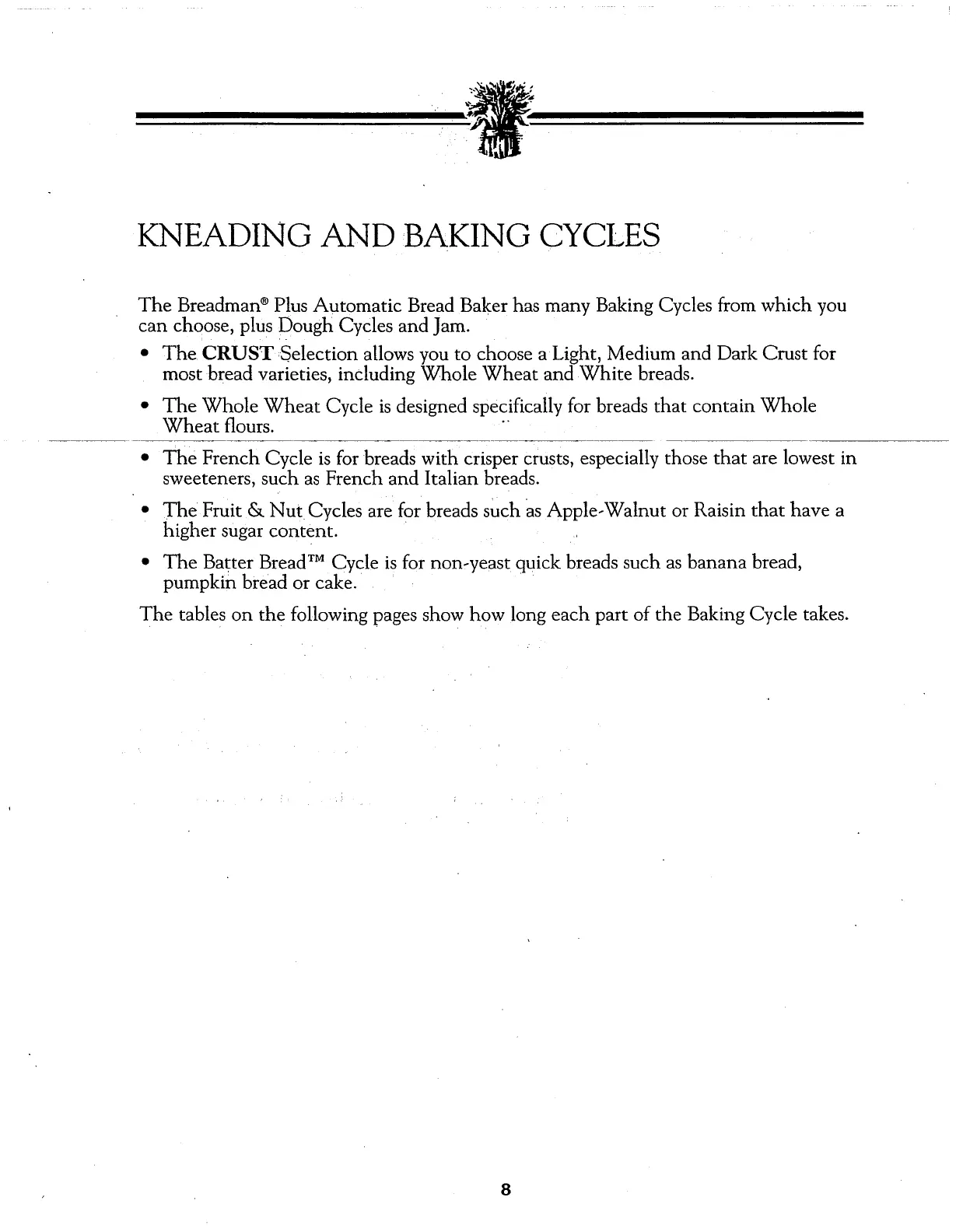 KNEADING AND BAKING CYCLES

The Breadman® Plus Automatic Bread Baker has many Baking Cycles from which you can choose, plus Dough Cycles and Jam.

• The **CRUST** Selection allows you to choose a Light, Medium and Dark Crust for most bread varieties, including Whole Wheat and White breads.

• The Whole Wheat Cycle is designed specifically for breads that contain Whole Wheat flours.

• The French Cycle is for breads with crisper crusts, especially those that are lowest in sweeteners, such as French and Italian breads.

• The Fruit & Nut Cycles are for breads such as Apple-Walnut or Raisin that have a higher sugar content.

• The Batter Bread™ Cycle is for non-yeast quick breads such as banana bread, pumpkin bread or cake.

The tables on the following pages show how long each part of the Baking Cycle takes.

8